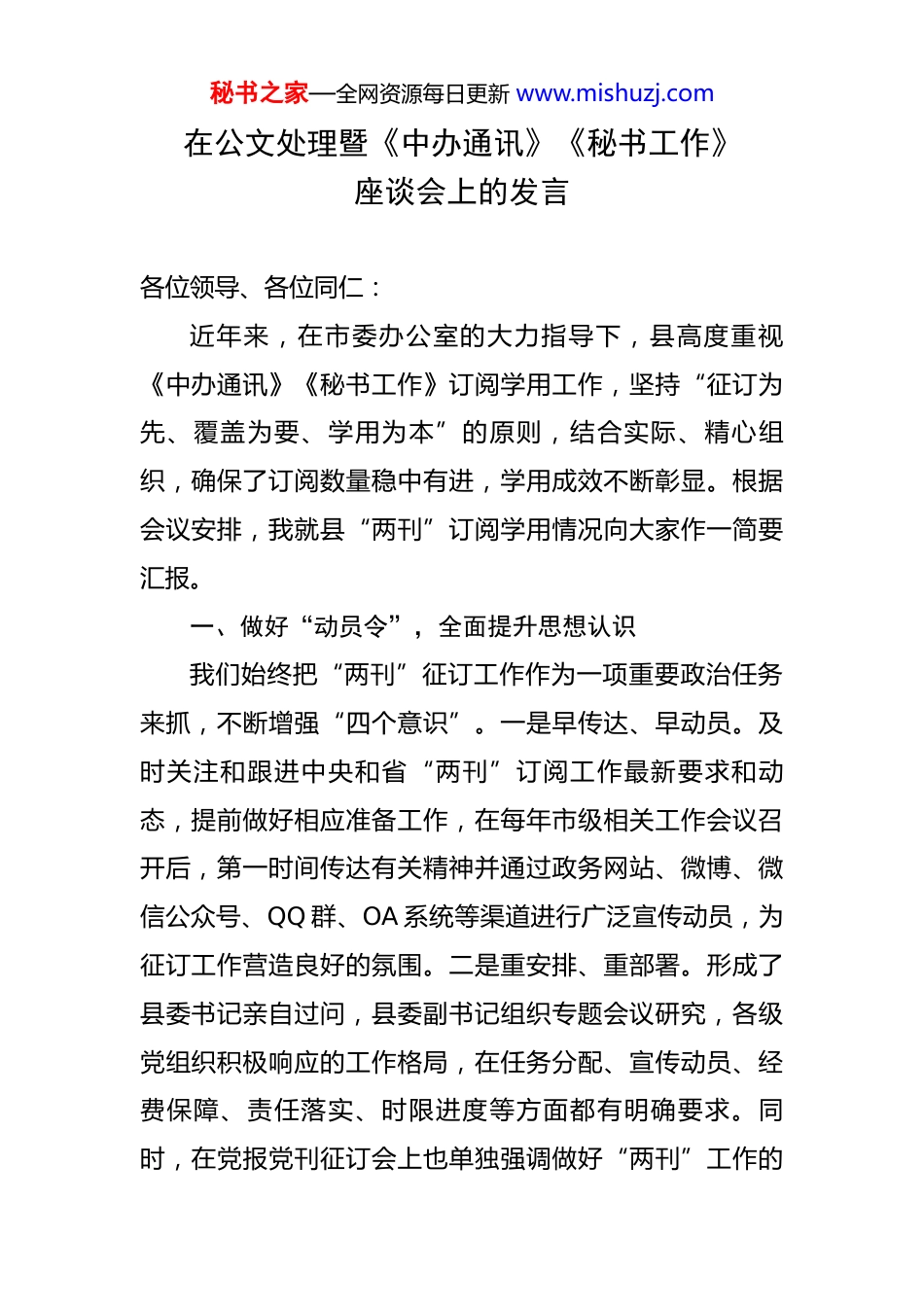 秘书之家—全网资源每日更新 www.mishuzj.com

在公文处理暨《中办通讯》《秘书工作》座谈会上的发言

各位领导、各位同仁：

近年来，在市委办公室的大力指导下，县高度重视《中办通讯》《秘书工作》订阅学用工作，坚持“征订为先、覆盖为要、学用为本”的原则，结合实际、精心组织，确保了订阅数量稳中有进，学用成效不断彰显。根据会议安排，我就县“两刊”订阅学用情况向大家作一简要汇报。

一、做好“动员令”，全面提升思想认识

我们始终把“两刊”征订工作作为一项重要政治任务来抓，不断增强“四个意识”。一是早传达、早动员。及时关注和跟进中央和省“两刊”订阅工作最新要求和动态，提前做好相应准备工作，在每年市级相关工作会议召开后，第一时间传达有关精神并通过政务网站、微博、微信公众号、QQ 群、OA 系统等渠道进行广泛宣传动员，为征订工作营造良好的氛围。二是重安排、重部署。形成了县委书记亲自过问，县委副书记组织专题会议研究，各级党组织积极响应的工作格局，在任务分配、宣传动员、经费保障、责任落实、时限进度等方面都有明确要求。同时，在党报党刊征订会上也单独强调做好“两刊”工作的